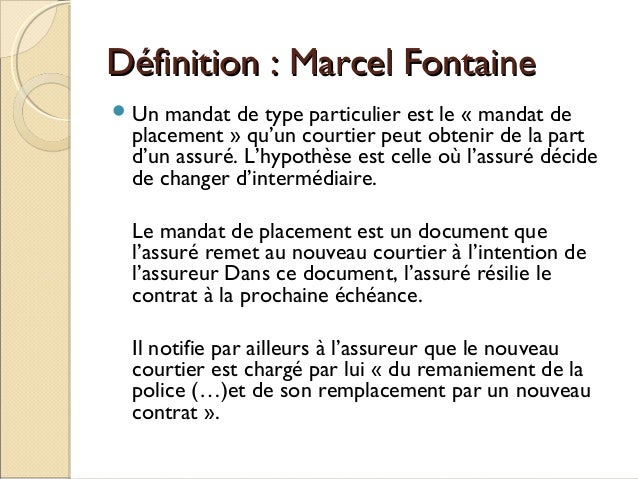 Définition : Marcel Fontaine

Un mandat de type particulier est le « mandat de placement » qu’un courtier peut obtenir de la part d’un assuré. L’hypothèse est celle où l’assuré décide de changer d’intermédiaire.

Le mandat de placement est un document que l’assuré remet au nouveau courtier à l’intention de l’assureur Dans ce document, l’assuré résilie le contrat à la prochaine échéance.

Il notifie par ailleurs à l’assureur que le nouveau courtier est chargé par lui « du remaniement de la police (…)et de son remplacement par un nouveau contrat ».